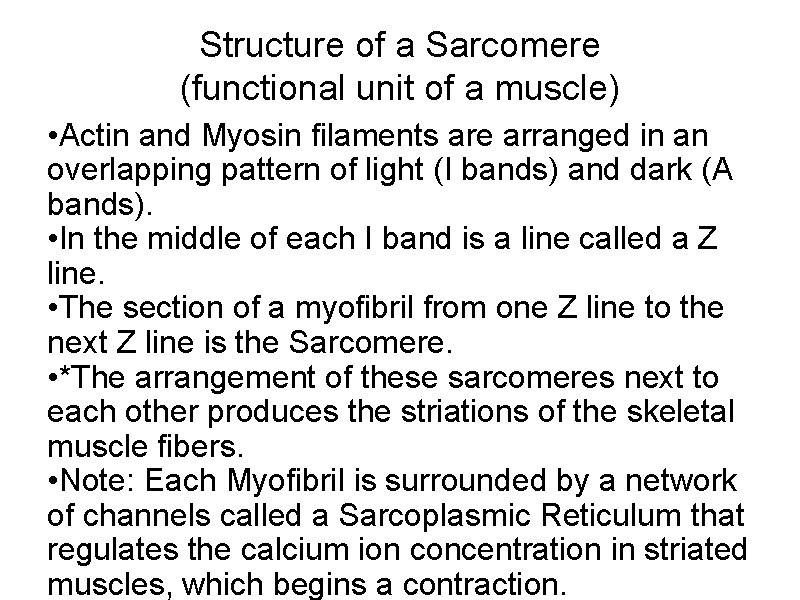 Structure of a Sarcomere
(functional unit of a muscle)

• Actin and Myosin filaments are arranged in an overlapping pattern of light (I bands) and dark (A bands).
• In the middle of each I band is a line called a Z line.
• The section of a myofibril from one Z line to the next Z line is the Sarcomere.
• *The arrangement of these sarcomeres next to each other produces the striations of the skeletal muscle fibers.
• Note: Each Myofibril is surrounded by a network of channels called a Sarcoplasmic Reticulum that regulates the calcium ion concentration in striated muscles, which begins a contraction.